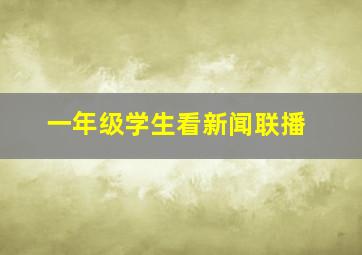 一年级学生看新闻联播